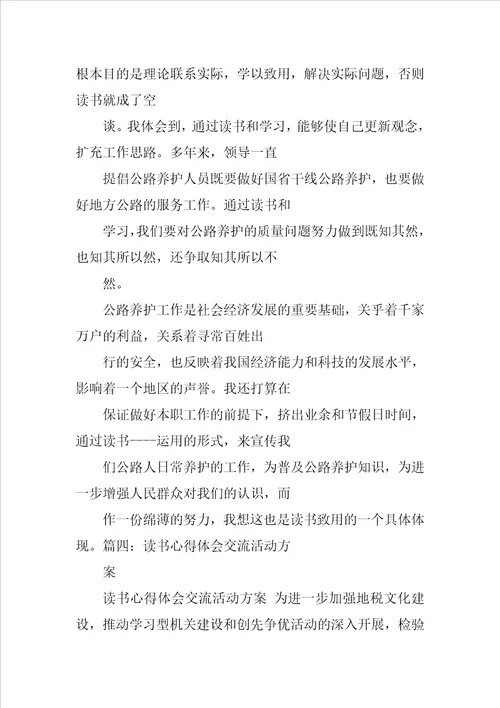 根本目的是理论联系实际，学以致用，解决实际问题，否则读书就成了空

谈。我体会到，通过读书和学习，能够使自己更新观念，扩充工作思路。多年来，领导一直

提倡公路养护人员既要做好国省干线公路养护，也要做好地方公路的服务工作。通过读书和

学习，我们要对公路养护的质量问题努力做到既知其然，也知其所以然，还争取知其所以不

然。

公路养护工作是社会经济发展的重要基础，关乎着千家万户的利益，关系着寻常百姓出

行的安全，也反映着我国经济能力和科技的发展水平，影响着一个地区的声誉。我还打算在

保证做好本职工作的前提下，挤出业余和节假日时间，通过读书----运用的形式，来宣传我

们公路人日常养护的工作，为普及公路养护知识，为进一步增强人民群众对我们的认识，而

作一份绵薄的努力，我想这也是读书致用的一个具体体现。篇四：读书心得体会交流活动方

案

读书心得体会交流活动方案 为进一步加强地税文化建设，推动学习型机关建设和创先争优活动的深入开展，检验